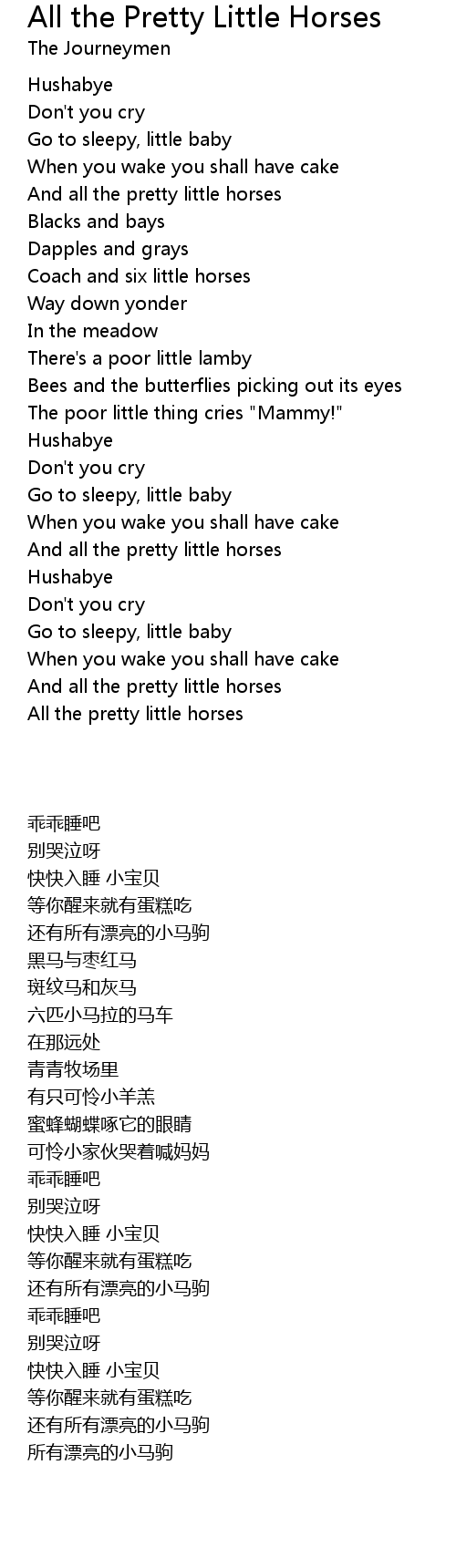 All the Pretty Little Horses
The Journeymen

Hushabye
Don't you cry
Go to sleepy, little baby
When you wake you shall have cake
And all the pretty little horses
Blacks and bays
Dapples and grays
Coach and six little horses
Way down yonder
In the meadow
There's a poor little lamby
Bees and the butterflies picking out its eyes
The poor little thing cries "Mammy!"
Hushabye
Don't you cry
Go to sleepy, little baby
When you wake you shall have cake
And all the pretty little horses
Hushabye
Don't you cry
Go to sleepy, little baby
When you wake you shall have cake
And all the pretty little horses
All the pretty little horses

乖乖睡吧
别哭泣呀
快快入睡 小宝贝
等你醒来就有蛋糕吃
还有所有漂亮的小马驹
黑马与枣红马
斑纹马和灰马
六匹小马拉的马车
在那远处
青青牧场里
有只可怜小羊羔
蜜蜂蝴蝶啄它的眼睛
可怜小家伙哭着喊妈妈
乖乖睡吧
别哭泣呀
快快入睡 小宝贝
等你醒来就有蛋糕吃
还有所有漂亮的小马驹
乖乖睡吧
别哭泣呀
快快入睡 小宝贝
等你醒来就有蛋糕吃
还有所有漂亮的小马驹
所有漂亮的小马驹